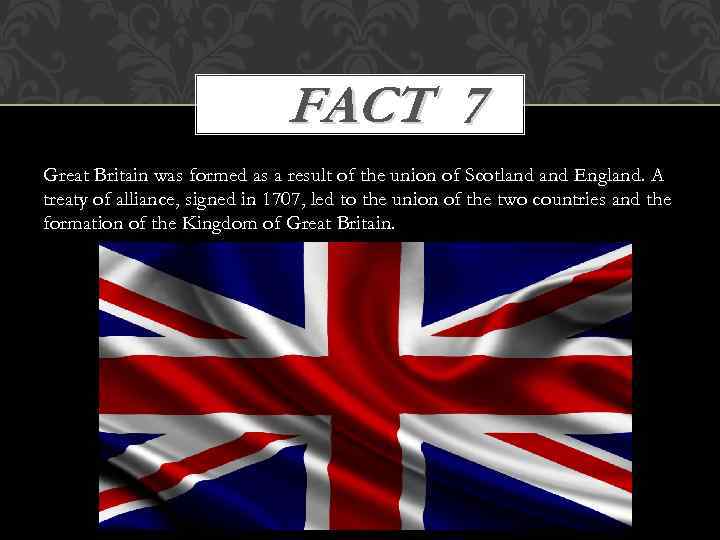 FACT 7

Great Britain was formed as a result of the union of Scotland and England. A treaty of alliance, signed in 1707, led to the union of the two countries and the formation of the Kingdom of Great Britain.